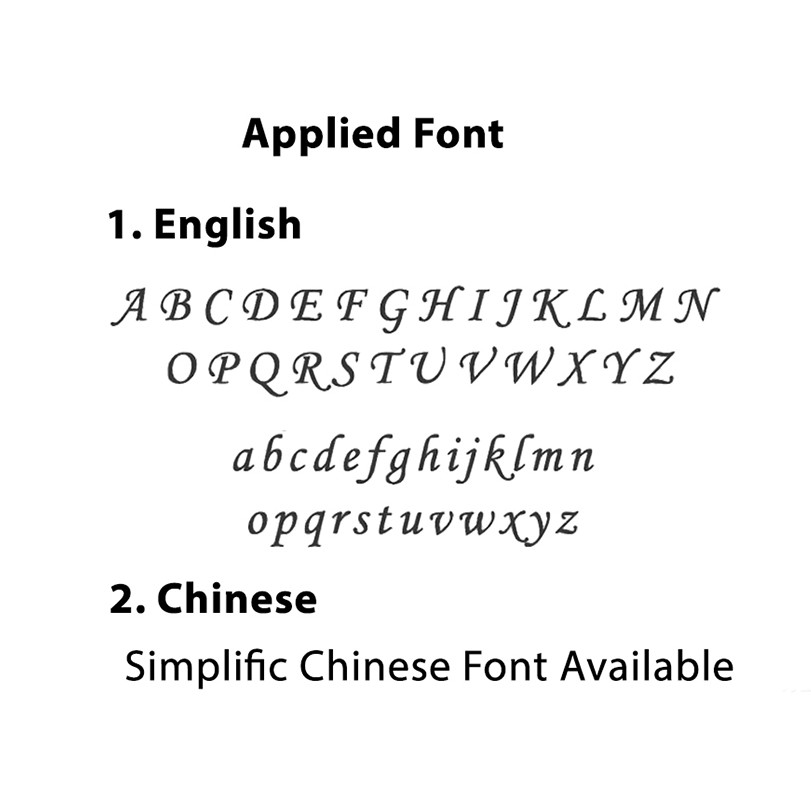 Applied Font

1. English

A B C D E F G H I J K L M N
O P Q R S T U V W X Y Z

a b c d e f g h i j k l m n
o p q r s t u v w x y z

2. Chinese

Simplific Chinese Font Available